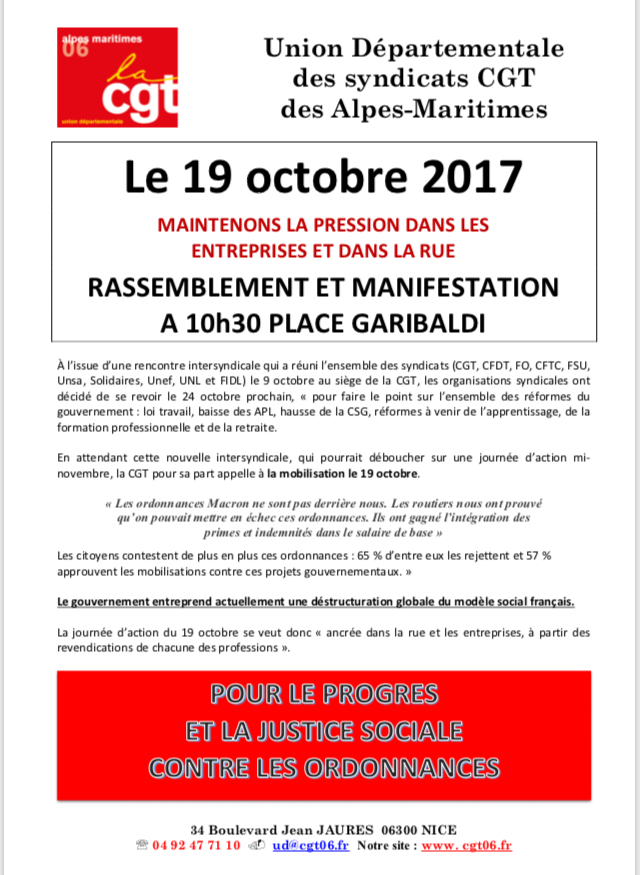 alpes maritimes
06
la
cgt
union départementale

Union Départementale
des syndicats CGT
des Alpes-Maritimes

Le 19 octobre 2017

MAINTENONS LA PRESSION DANS LES ENTREPRISES ET DANS LA RUE

RASSEMBLEMENT ET MANIFESTATION
A 10h30 PLACE GARIBALDI

À l'issue d'une rencontre intersyndicale qui a réuni l'ensemble des syndicats (CGT, CFDT, FO, CFTC, FSU, Unsa, Solidaires, Unef, UNL et FIDL) le 9 octobre au siège de la CGT, les organisations syndicales ont décidé de se revoir le 24 octobre prochain, « pour faire le point sur l'ensemble des réformes du gouvernement : loi travail, baisse des APL, hausse de la CSG, réformes à venir de l'apprentissage, de la formation professionnelle et de la retraite.

En attendant cette nouvelle intersyndicale, qui pourrait déboucher sur une journée d'action mi-novembre, la CGT pour sa part appelle à la mobilisation le 19 octobre.

« Les ordonnances Macron ne sont pas derrière nous. Les routiers nous ont prouvé qu'on pouvait mettre en échec ces ordonnances. Ils ont gagné l'intégration des primes et indemnités dans le salaire de base »

Les citoyens contestent de plus en plus ces ordonnances : 65 % d'entre eux les rejettent et 57 % approuvent les mobilisations contre ces projets gouvernementaux. »

Le gouvernement entreprend actuellement une déstructuration globale du modèle social français.

La journée d'action du 19 octobre se veut donc « ancrée dans la rue et les entreprises, à partir des revendications de chacune des professions ».

POUR LE PROGRES
ET LA JUSTICE SOCIALE
CONTRE LES ORDONNANCES

34 Boulevard Jean JAURES 06300 NICE
04 92 47 71 10 ud@cgt06.fr Notre site : www. cgt06.fr